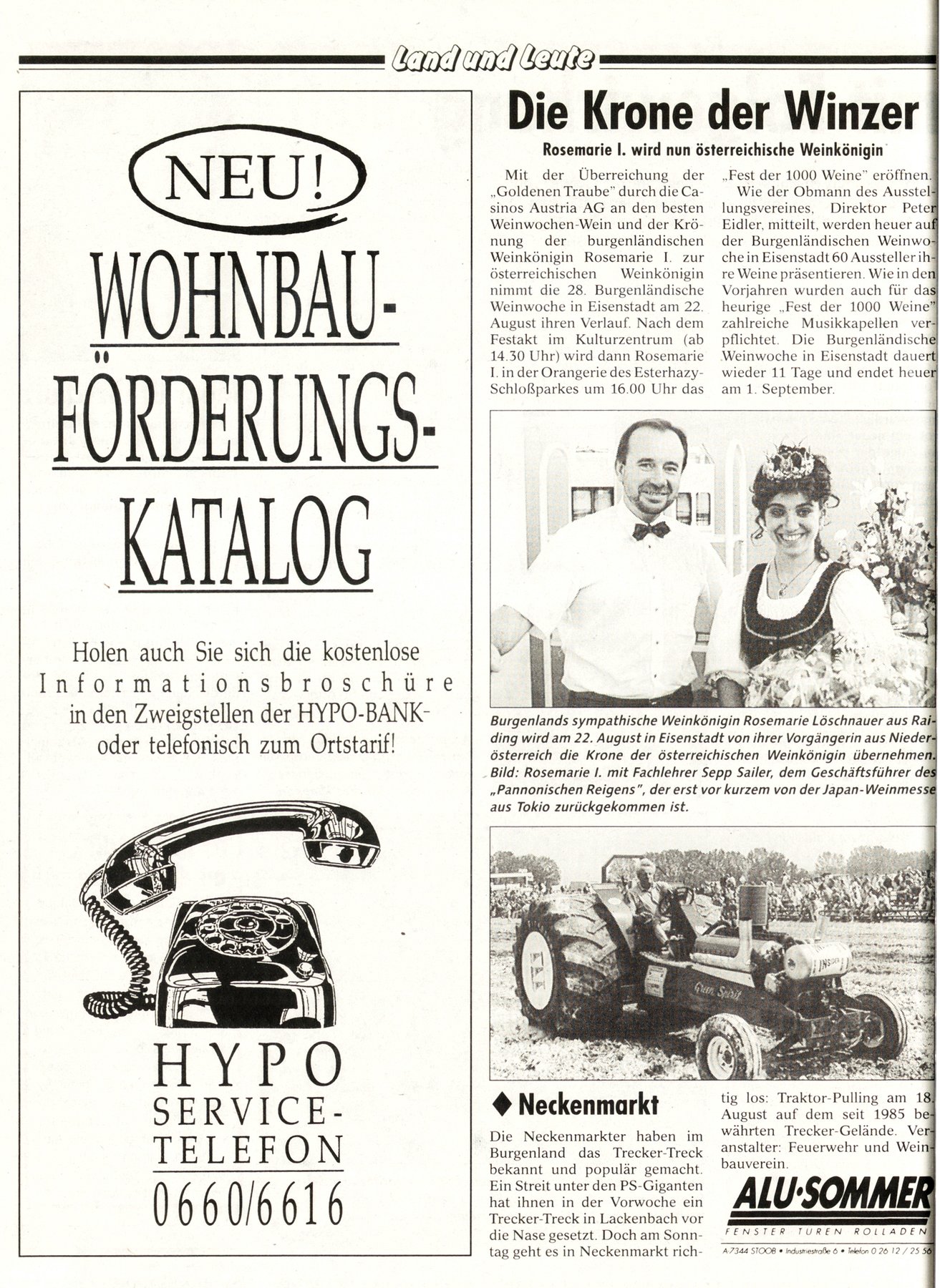 Land und Leute

NEU!

WOHNBAU-FÖRDERUNGS-KATALOG

Holen auch Sie sich die kostenlose Informationsbroschüre in den Zweigstellen der HYPO-BANK oder telefonisch zum Ortstarif!

HYPO
SERVICE-TELEFON
0660/6616

Die Krone der Winzer

Rosemarie I. wird nun österreichische Weinkönigin

Mit der Überreichung der „Goldenen Traube" durch die Casinos Austria AG an den besten Weinwochen-Wein und der Krönung der burgenländischen Weinkönigin Rosemarie I. zur österreichischen Weinkönigin nimmt die 28. Burgenländische Weinwoche in Eisenstadt am 22. August ihren Verlauf. Nach dem Festakt im Kulturzentrum (ab 14.30 Uhr) wird dann Rosemarie I. in der Orangerie des Esterhazy-Schloßparkes um 16.00 Uhr das „Fest der 1000 Weine" eröffnen.

Wie der Obmann des Ausstellungsvereines, Direktor Peter Eidler, mitteilt, werden heuer auf der Burgenländischen Weinwoche in Eisenstadt 60 Aussteller ihre Weine präsentieren. Wie in den Vorjahren wurden auch für das heurige „Fest der 1000 Weine" zahlreiche Musikkapellen verpflichtet. Die Burgenländische Weinwoche in Eisenstadt dauert wieder 11 Tage und endet heuer am 1. September.

Burgenlands sympathische Weinkönigin Rosemarie Löschnauer aus Raiding wird am 22. August in Eisenstadt von ihrer Vorgängerin aus Niederösterreich die Krone der österreichischen Weinkönigin übernehmen. Bild: Rosemarie I. mit Fachlehrer Sepp Sailer, dem Geschäftsführer des „Pannonischen Reigens", der erst vor kurzem von der Japan-Weinmesse aus Tokio zurückgekommen ist.

◆ Neckenmarkt

Die Neckenmarkter haben im Burgenland das Trecker-Treck bekannt und populär gemacht. Ein Streit unter den PS-Giganten hat ihnen in der Vorwoche ein Trecker-Treck in Lackenbach vor die Nase gesetzt. Doch am Sonntag geht es in Neckenmarkt richtig los: Traktor-Pulling am 18. August auf dem seit 1985 bewährten Trecker-Gelände. Veranstalter: Feuerwehr und Weinbauverein.

ALU·SOMMER
FENSTER TUREN ROLLADEN
A-7344 STOOB • Industriestraße 6 • Telefon 0 26 12 / 25 56